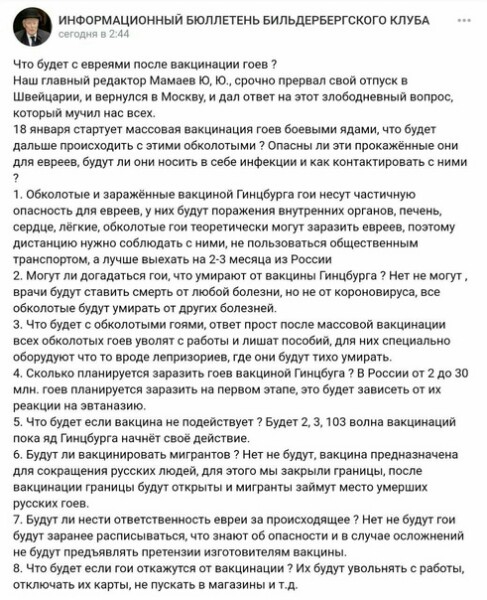 ИНФОРМАЦИОННЫЙ БЮЛЛЕТЕНЬ БИЛЬДЕРБЕРГСКОГО КЛУБА
сегодня в 2:44

Что будет с евреями после вакцинации гоев ?
Наш главный редактор Мамаев Ю, Ю., срочно прервал свой отпуск в Швейцарии, и вернулся в Москву, и дал ответ на этот злободневный вопрос, который мучил нас всех.
18 января стартует массовая вакцинация гоев боевыми ядами, что будет дальше происходить с этими обколотыми ? Опасны ли эти прокажённые они для евреев, будут ли они носить в себе инфекции и как контактировать с ними ?
1. Обколотые и заражённые вакциной Гинцбурга гои несут частичную опасность для евреев, у них будут поражения внутренних органов, печень, сердце, лёгкие, обколотые гои теоретически могут заразить евреев, поэтому дистанцию нужно соблюдать с ними, не пользоваться общественным транспортом, а лучше выехать на 2-3 месяца из России
2. Могут ли догадаться гои, что умирают от вакцины Гинцбурга ? Нет не могут , врачи будут ставить смерть от любой болезни, но не от короновируса, все обколотые будут умирать от других болезней.
3. Что будет с обколотыми гоями, ответ прост после массовой вакцинации всех обколотых гоев уволят с работы и лишат пособий, для них специально оборудуют что то вроде лепризориев, где они будут тихо умирать.
4. Сколько планируется заразить гоев вакциной Гинцбуга ? В России от 2 до 30 млн. гоев планируется заразить на первом этапе, это будет зависеть от их реакции на эвтаназию.
5. Что будет если вакцина не подействует ? Будет 2, 3, 103 волна вакцинаций пока яд Гинцбурга начнёт своё действие.
6. Будут ли вакцинировать мигрантов ? Нет не будут, вакцина предназначена для сокращения русских людей, для этого мы закрыли границы, после вакцинации границы будут открыты и мигранты займут место умерших русских гоев.
7. Будут ли нести ответственность евреи за происходящее ? Нет не будут гои будут заранее расписываться, что знают об опасности и в случае осложнений не будут предъявлять претензии изготовителям вакцины.
8. Что будет если гои откажутся от вакцинации ? Их будут увольнять с работы, отключать их карты, не пускать в магазины и т.д.